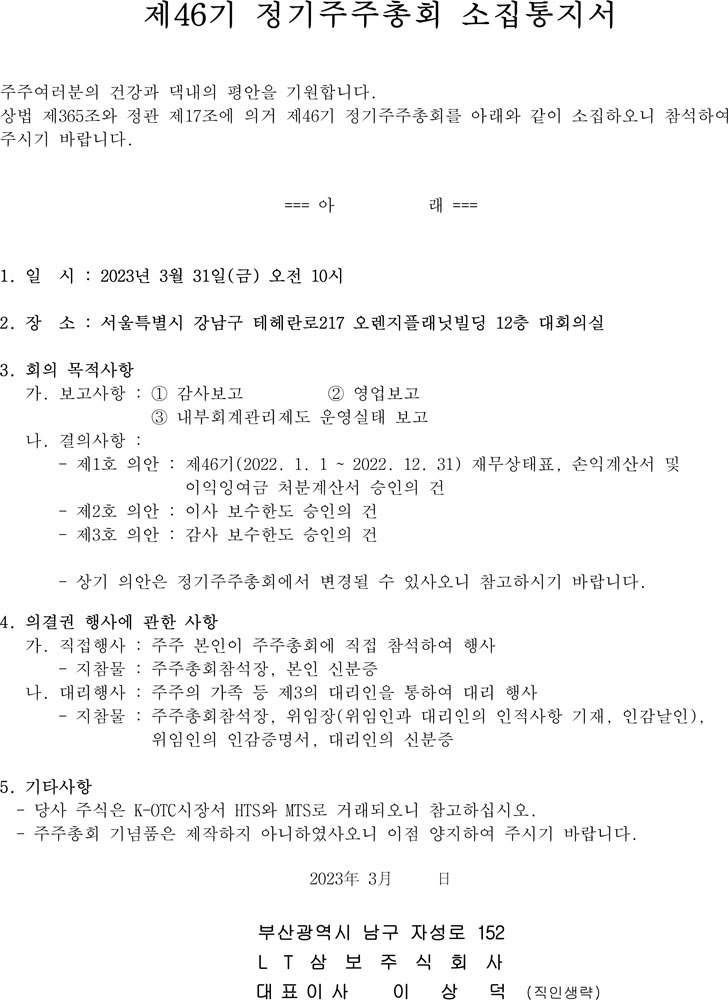 제46기 정기주주총회 소집통지서

주주여러분의 건강과 댁내의 평안을 기원합니다.
상법 제365조와 정관 제17조에 의거 제46기 정기주주총회를 아래와 같이 소집하오니 참석하여 주시기 바랍니다.

=== 아　　　래 ===

1. 일　시 : 2023년 3월 31일(금) 오전 10시

2. 장　소 : 서울특별시 강남구 테헤란로217 오렌지플래닛빌딩 12층 대회의실

3. 회의 목적사항
가. 보고사항 : ① 감사보고　　② 영업보고
③ 내부회계관리제도 운영실태 보고
나. 결의사항 :
- 제1호 의안 : 제46기(2022. 1. 1 ~ 2022. 12. 31) 재무상태표, 손익계산서 및 이익잉여금 처분계산서 승인의 건
- 제2호 의안 : 이사 보수한도 승인의 건
- 제3호 의안 : 감사 보수한도 승인의 건

- 상기 의안은 정기주주총회에서 변경될 수 있사오니 참고하시기 바랍니다.

4. 의결권 행사에 관한 사항
가. 직접행사 : 주주 본인이 주주총회에 직접 참석하여 행사
- 지참물 : 주주총회참석장, 본인 신분증
나. 대리행사 : 주주의 가족 등 제3의 대리인을 통하여 대리 행사
- 지참물 : 주주총회참석장, 위임장(위임인과 대리인의 인적사항 기재, 인감날인), 위임인의 인감증명서, 대리인의 신분증

5. 기타사항
- 당사 주식은 K-OTC시장서 HTS와 MTS로 거래되오니 참고하십시오.
- 주주총회 기념품은 제작하지 아니하였사오니 이점 양지하여 주시기 바랍니다.

2023年 3月　　日

부산광역시 남구 자성로 152
L T 삼 보 주 식 회 사
대 표 이 사　　이　상　덕 (직인생략)